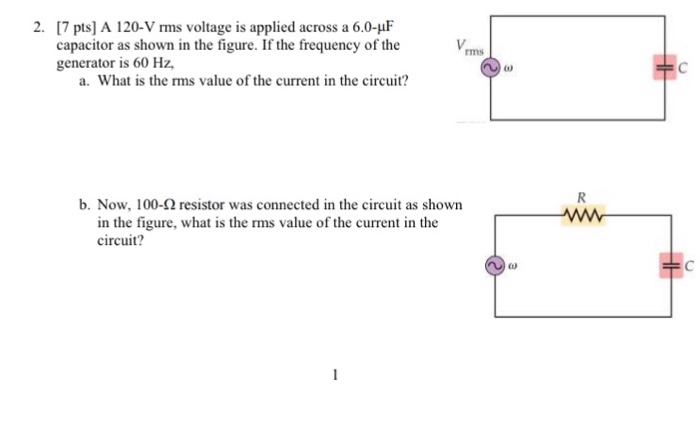 2. [7 pts] A 120-V rms voltage is applied across a 6.0-μF capacitor as shown in the figure. If the frequency of the generator is 60 Hz,

a. What is the rms value of the current in the circuit?

$V_{rms}$

$\omega$

C

b. Now, 100-Ω resistor was connected in the circuit as shown in the figure, what is the rms value of the current in the circuit?

R

$\omega$

C

1